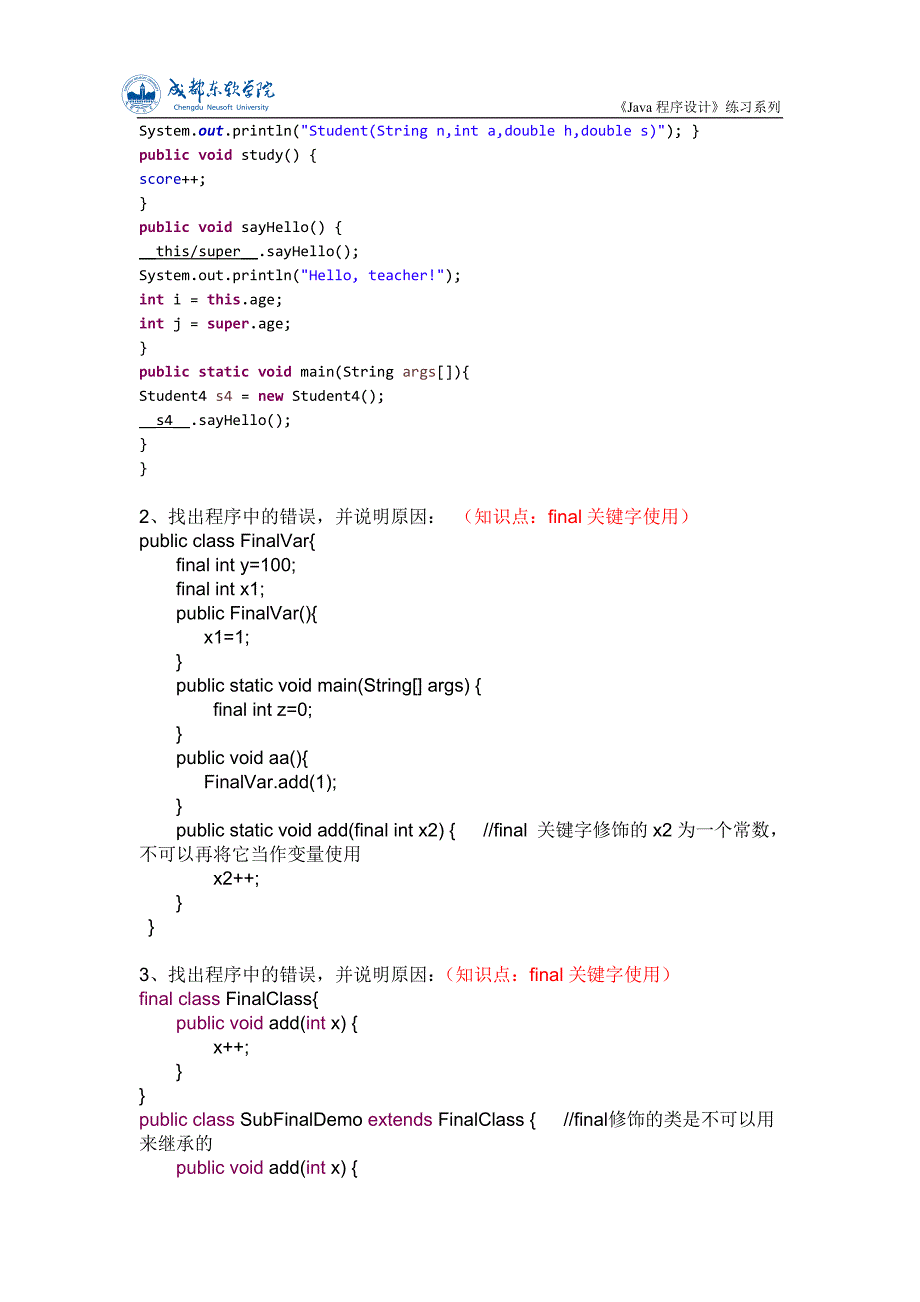 成都东软学院
Chengdu Neusoft University

《Java 程序设计》练习系列

System.out.println("Student(String n,int a,double h,double s)"); }
public void study() {
score++;
}
public void sayHello() {
__this/super__.sayHello();
System.out.println("Hello, teacher!");
int i = this.age;
int j = super.age;
}
public static void main(String args[]){
Student4 s4 = new Student4();
__s4__.sayHello();
}
}

2、找出程序中的错误，并说明原因： （知识点：final 关键字使用）
public class FinalVar{
final int y=100;
final int x1;
public FinalVar(){
x1=1;
}
public static void main(String[] args) {
final int z=0;
}
public void aa(){
FinalVar.add(1);
}
public static void add(final int x2) { //final 关键字修饰的 x2 为一个常数，不可以再将它当作变量使用
x2++;
}
}

3、找出程序中的错误，并说明原因：（知识点：final 关键字使用）
final class FinalClass{
public void add(int x) {
x++;
}
}
public class SubFinalDemo extends FinalClass { //final修饰的类是不可以用来继承的
public void add(int x) {